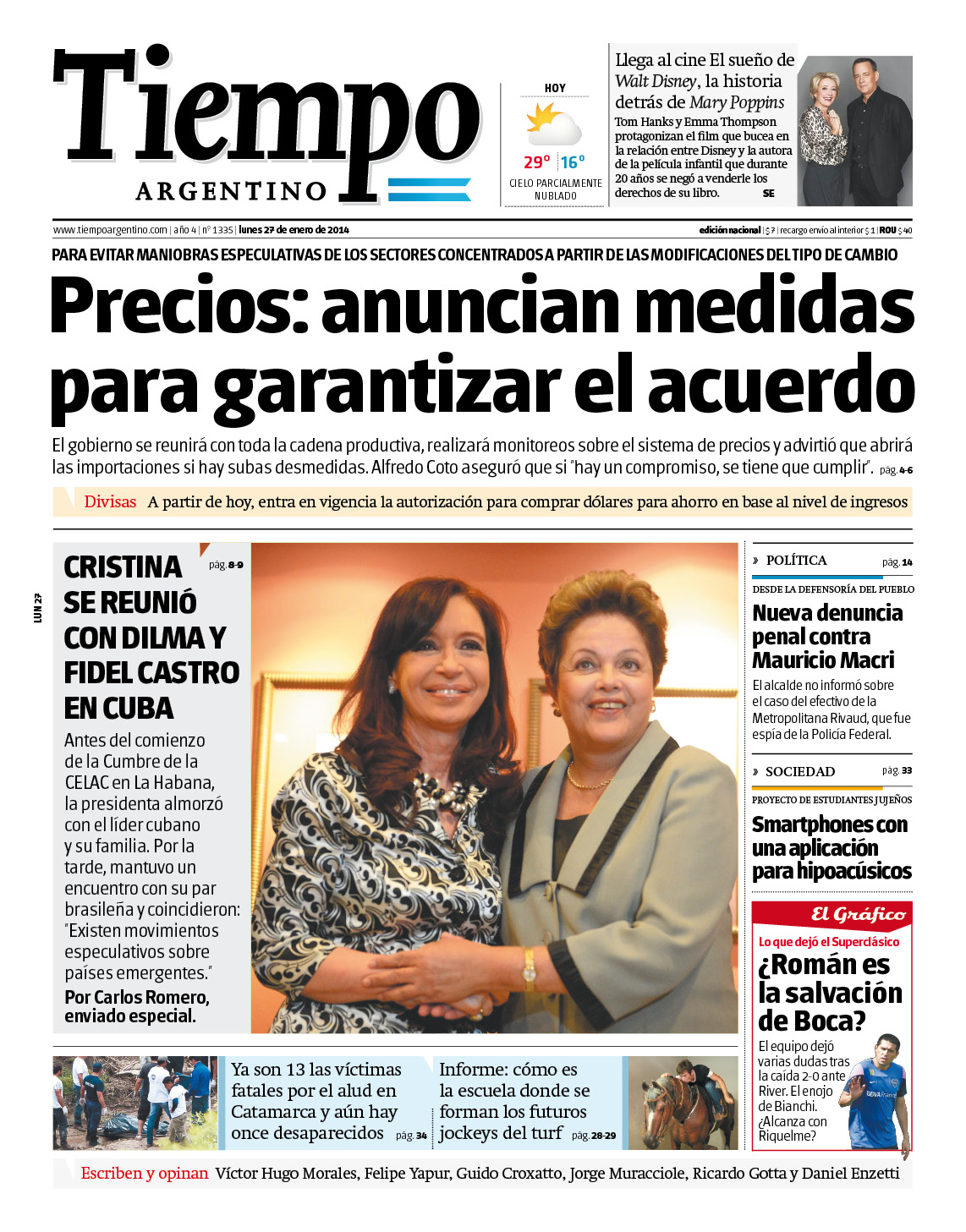 Tiempo
ARGENTINO

HOY
29° 16°
CIELO PARCIALMENTE NUBLADO

Llega al cine El sueño de Walt Disney, la historia detrás de Mary Poppins
Tom Hanks y Emma Thompson protagonizan el film que bucea en la relación entre Disney y la autora de la película infantil que durante 20 años se negó a venderle los derechos de su libro. SE

www.tiempoargentino.com | año 4 | nº 1335 | lunes 27 de enero de 2014
edición nacional | $ 7 | recargo envío al interior $ 1 | ROU $ 40

PARA EVITAR MANIOBRAS ESPECULATIVAS DE LOS SECTORES CONCENTRADOS A PARTIR DE LAS MODIFICACIONES DEL TIPO DE CAMBIO
Precios: anuncian medidas para garantizar el acuerdo
El gobierno se reunirá con toda la cadena productiva, realizará monitoreos sobre el sistema de precios y advirtió que abrirá las importaciones si hay subas desmedidas. Alfredo Coto aseguró que si "hay un compromiso, se tiene que cumplir". pág. 4-6

Divisas A partir de hoy, entra en vigencia la autorización para comprar dólares para ahorro en base al nivel de ingresos

LUN 27

CRISTINA SE REUNIÓ CON DILMA Y FIDEL CASTRO EN CUBA pág. 8-9
Antes del comienzo de la Cumbre de la CELAC en La Habana, la presidenta almorzó con el líder cubano y su familia. Por la tarde, mantuvo un encuentro con su par brasileña y coincidieron: "Existen movimientos especulativos sobre países emergentes."
Por Carlos Romero, enviado especial.

» POLÍTICA pág. 14
DESDE LA DEFENSORÍA DEL PUEBLO
Nueva denuncia penal contra Mauricio Macri
El alcalde no informó sobre el caso del efectivo de la Metropolitana Rivaud, que fue espía de la Policía Federal.

» SOCIEDAD pág. 33
PROYECTO DE ESTUDIANTES JUJEÑOS
Smartphones con una aplicación para hipoacúsicos

El Gráfico
Lo que dejó el Superclásico
¿Román es la salvación de Boca?
El equipo dejó varias dudas tras la caída 2-0 ante River. El enojo de Bianchi. ¿Alcanza con Riquelme?

Ya son 13 las víctimas fatales por el alud en Catamarca y aún hay once desaparecidos pág. 34

Informe: cómo es la escuela donde se forman los futuros jockeys del turf pág. 28-29

Escriben y opinan Víctor Hugo Morales, Felipe Yapur, Guido Croxatto, Jorge Muracciole, Ricardo Gotta y Daniel Enzetti